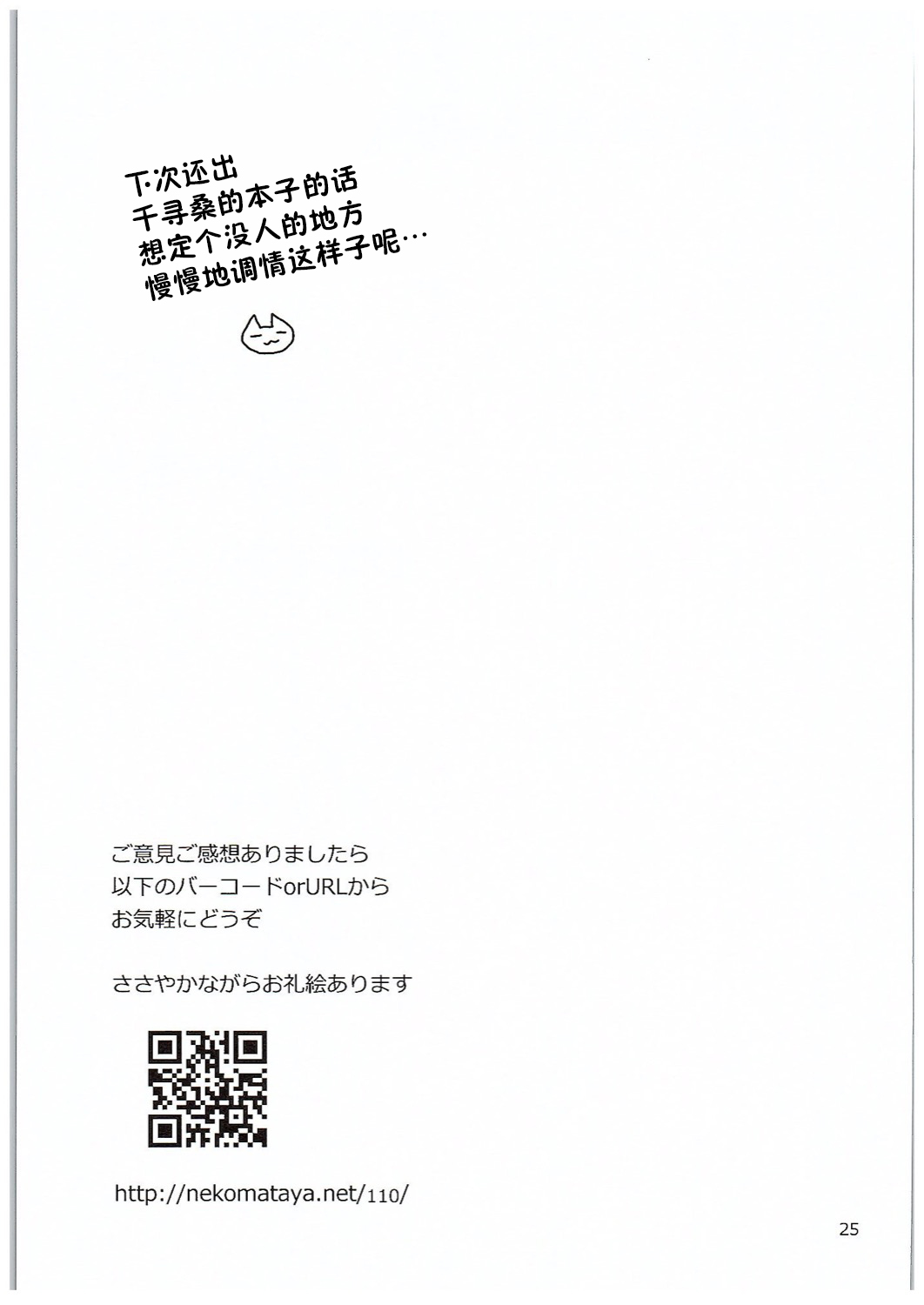 下次还出
千寻桑的本子的话
想定个没人的地方
慢慢地调情这样子呢…

ご意見ご感想ありましたら
以下のバーコードorURLから
お気軽にどうぞ

ささやかながらお礼絵あります

http://nekomataya.net/110/

25